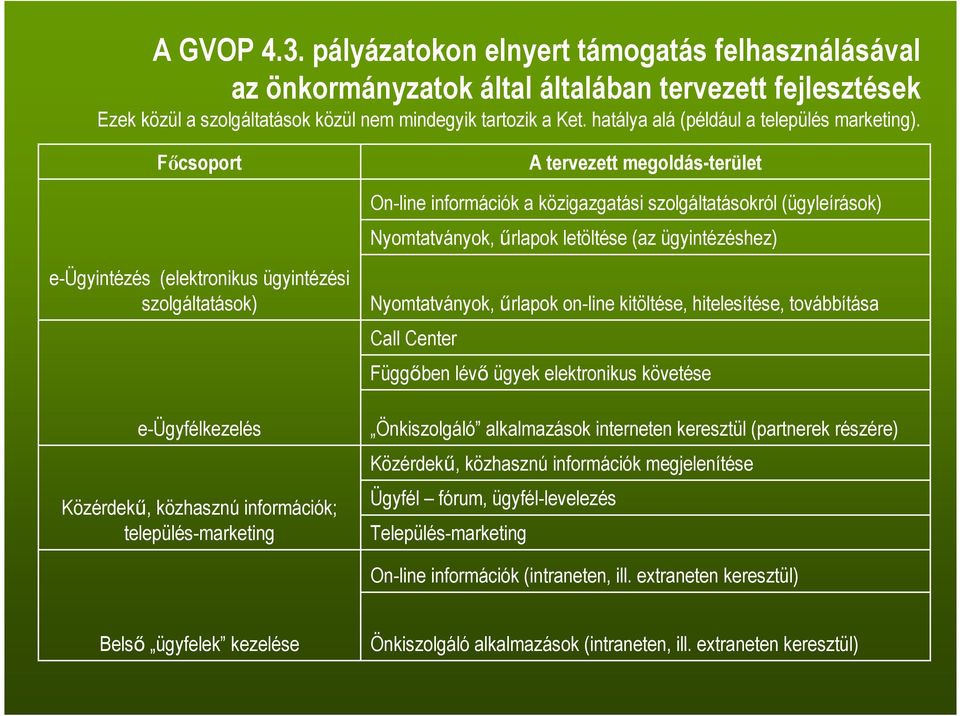 A GVOP 4.3. pályázatokon elnyert támogatás felhasználásával az önkormányzatok által általában tervezett fejlesztések

Ezek közül a szolgáltatások közül nem mindegyik tartozik a Ket. hatálya alá (például a település marketing).

| Főcsoport | A tervezett megoldás-terület |
|---|---|
| e-Ügyintézés (elektronikus ügyintézési szolgáltatások) | On-line információk a közigazgatási szolgáltatásokról (ügyleírások) |
| | Nyomtatványok, űrlapok letöltése (az ügyintézéshez) |
| | Nyomtatványok, űrlapok on-line kitöltése, hitelesítése, továbbítása |
| | Call Center |
| | Függőben lévő ügyek elektronikus követése |
| e-Ügyfélkezelés | „Önkiszolgáló” alkalmazások interneten keresztül (partnerek részére) |
| Közérdekű, közhasznú információk; település-marketing | Közérdekű, közhasznú információk megjelenítése |
| | Ügyfél – fórum, ügyfél-levelezés |
| | Település-marketing |
| Belső „ügyfelek” kezelése | On-line információk (intraneten, ill. extraneten keresztül) |
| | Önkiszolgáló alkalmazások (intraneten, ill. extraneten keresztül) |